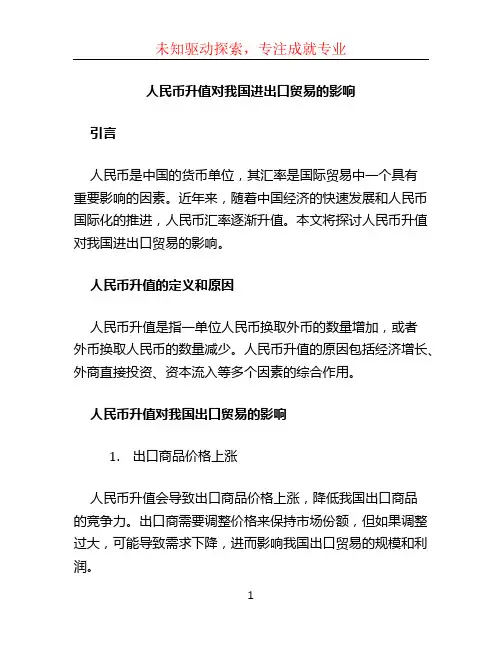 未知驱动探索，专注成就专业

人民币升值对我国进出口贸易的影响

引言

人民币是中国的货币单位，其汇率是国际贸易中一个具有重要影响的因素。近年来，随着中国经济的快速发展和人民币国际化的推进，人民币汇率逐渐升值。本文将探讨人民币升值对我国进出口贸易的影响。

人民币升值的定义和原因

人民币升值是指一单位人民币换取外币的数量增加，或者外币换取人民币的数量减少。人民币升值的原因包括经济增长、外商直接投资、资本流入等多个因素的综合作用。

人民币升值对我国出口贸易的影响

1. 出口商品价格上涨

人民币升值会导致出口商品价格上涨，降低我国出口商品的竞争力。出口商需要调整价格来保持市场份额，但如果调整过大，可能导致需求下降，进而影响我国出口贸易的规模和利润。

1